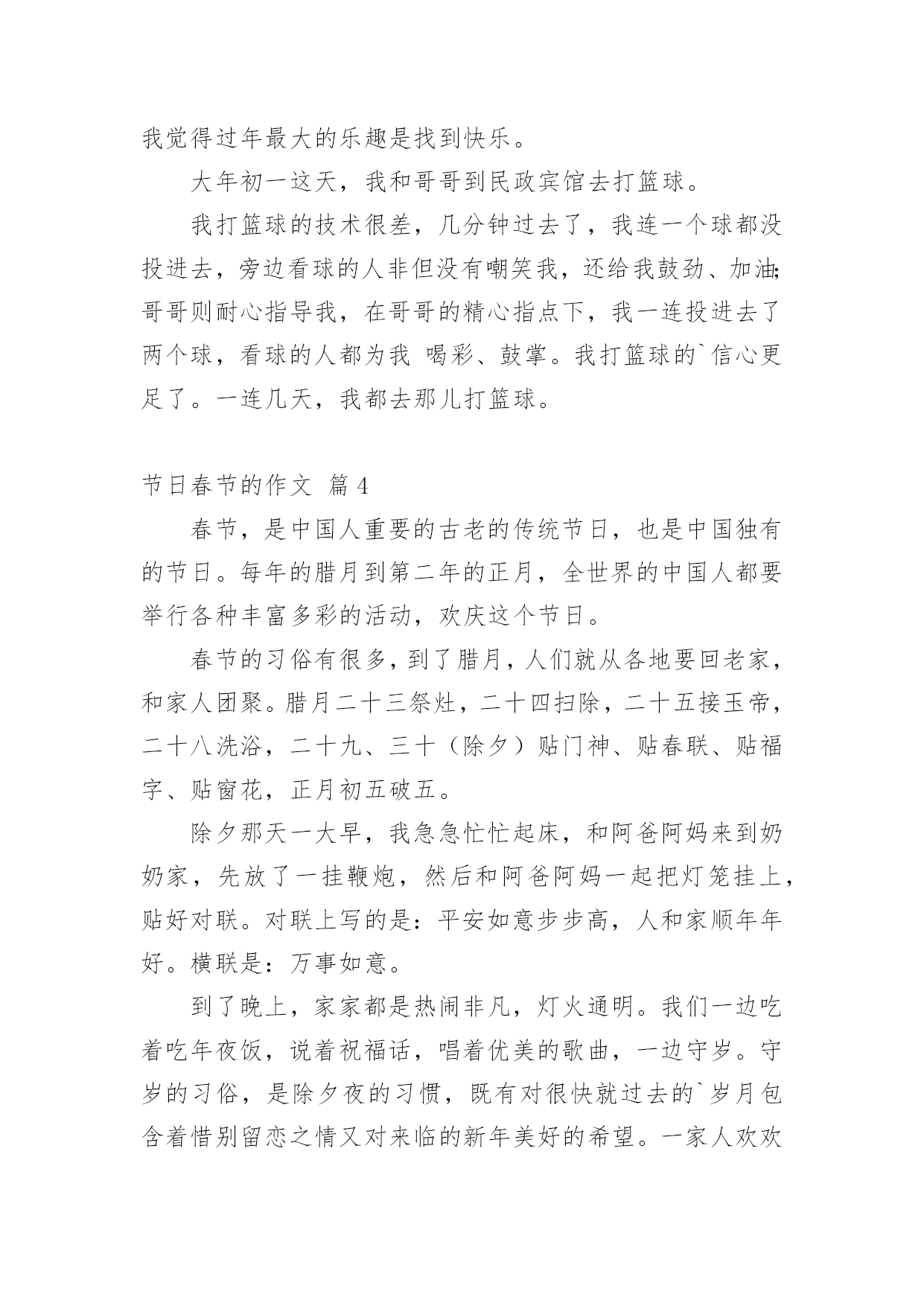 我觉得过年最大的乐趣是找到快乐。

大年初一这天，我和哥哥到民政宾馆去打篮球。

我打篮球的技术很差，几分钟过去了，我连一个球都没投进去，旁边看球的人非但没有嘲笑我，还给我鼓劲、加油;哥哥则耐心指导我，在哥哥的精心指点下，我一连投进去了两个球，看球的人都为我 喝彩、鼓掌。我打篮球的`信心更足了。一连几天，我都去那儿打篮球。

节日春节的作文 篇4

春节，是中国人重要的古老的传统节日，也是中国独有的节日。每年的腊月到第二年的正月，全世界的中国人都要举行各种丰富多彩的活动，欢庆这个节日。

春节的习俗有很多，到了腊月，人们就从各地要回老家，和家人团聚。腊月二十三祭灶，二十四扫除，二十五接玉帝，二十八洗浴，二十九、三十（除夕）贴门神、贴春联、贴福字、贴窗花，正月初五破五。

除夕那天一大早，我急急忙忙起床，和阿爸阿妈来到奶奶家，先放了一挂鞭炮，然后和阿爸阿妈一起把灯笼挂上，贴好对联。对联上写的是：平安如意步步高，人和家顺年年好。横联是：万事如意。

到了晚上，家家都是热闹非凡，灯火通明。我们一边吃着吃年夜饭，说着祝福话，唱着优美的歌曲，一边守岁。守岁的习俗，是除夕夜的习惯，既有对很快就过去的`岁月包含着惜别留恋之情又对来临的新年美好的希望。一家人欢欢